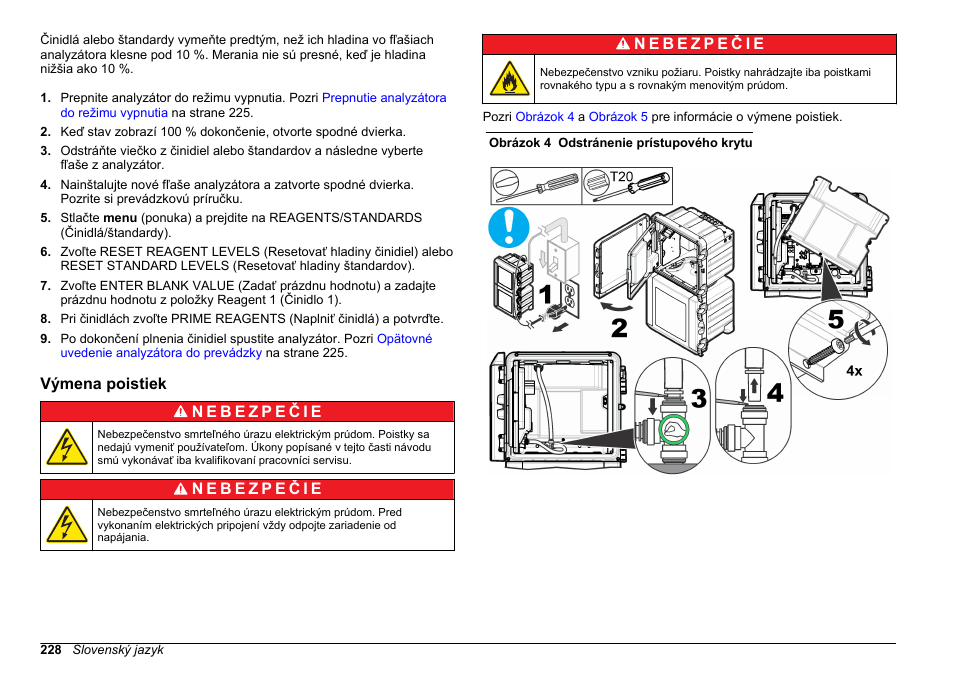 Činidlá alebo štandardy vymeňte predtým, než ich hladina vo fľašiach analyzátora klesne pod 10 %. Merania nie sú presné, keď je hladina nižšia ako 10 %.

1. Prepnite analyzátor do režimu vypnutia. Pozri Prepnutie analyzátora do režimu vypnutia na strane 225.
2. Keď stav zobrazí 100 % dokončenie, otvorte spodné dvierka.
3. Odstráňte viečko z činidiel alebo štandardov a následne vyberte fľaše z analyzátor.
4. Nainštalujte nové fľaše analyzátora a zatvorte spodné dvierka. Pozrite si prevádzkovú príručku.
5. Stlačte menu (ponuka) a prejdite na REAGENTS/STANDARDS (Činidlá/štandardy).
6. Zvoľte RESET REAGENT LEVELS (Resetovať hladiny činidiel) alebo RESET STANDARD LEVELS (Resetovať hladiny štandardov).
7. Zvoľte ENTER BLANK VALUE (Zadať prázdnu hodnotu) a zadajte prázdnu hodnotu z položky Reagent 1 (Činidlo 1).
8. Pri činidlách zvoľte PRIME REAGENTS (Naplniť činidlá) a potvrďte.
9. Po dokončení plnenia činidiel spustite analyzátor. Pozri Opätovné uvedenie analyzátora do prevádzky na strane 225.

Výmena poistiek

NEBEZPEČIE

Nebezpečenstvo smrteľného úrazu elektrickým prúdom. Poistky sa nedajú vymeniť používateľom. Úkony popísané v tejto časti návodu smú vykonávať iba kvalifikovaní pracovníci servisu.

NEBEZPEČIE

Nebezpečenstvo smrteľného úrazu elektrickým prúdom. Pred vykonaním elektrických pripojení vždy odpojte zariadenie od napájania.

NEBEZPEČIE

Nebezpečenstvo vzniku požiaru. Poistky nahrádzajte iba poistkami rovnakého typu a s rovnakým menovitým prúdom.

Pozri Obrázok 4 a Obrázok 5 pre informácie o výmene poistiek.

Obrázok 4 Odstránenie prístupového krytu

T20
1
2
3
4
5
4x

228 Slovenský jazyk